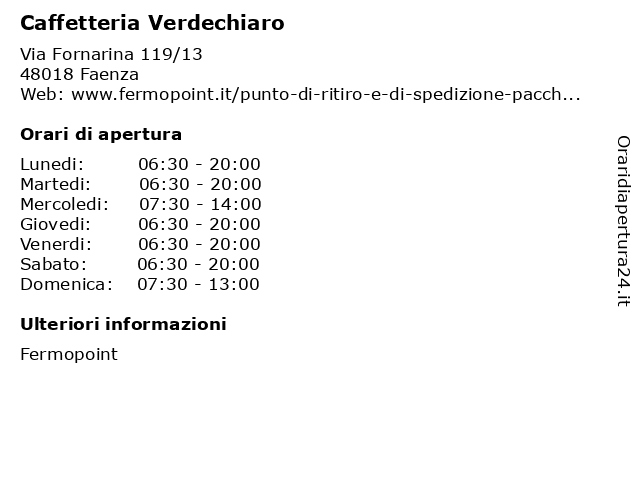 Caffetteria Verdechiaro

Via Fornarina 119/13
48018 Faenza
Web: www.fermopoint.it/punto-di-ritiro-e-di-spedizione-pacch...

Orari di apertura

| | |
|---|---|
| Lunedi: | 06:30 - 20:00 |
| Martedi: | 06:30 - 20:00 |
| Mercoledi: | 07:30 - 14:00 |
| Giovedi: | 06:30 - 20:00 |
| Venerdi: | 06:30 - 20:00 |
| Sabato: | 06:30 - 20:00 |
| Domenica: | 07:30 - 13:00 |

Ulteriori informazioni

Fermopoint

Oraridiapertura24.it